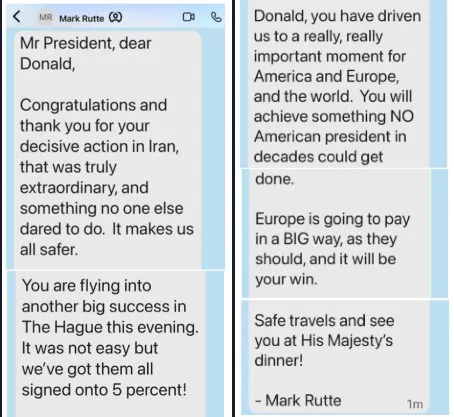 MR Mark Rutte

Mr President, dear Donald,

Congratulations and thank you for your decisive action in Iran, that was truly extraordinary, and something no one else dared to do. It makes us all safer.

You are flying into another big success in The Hague this evening. It was not easy but we've got them all signed onto 5 percent!

Donald, you have driven us to a really, really important moment for America and Europe, and the world. You will achieve something NO American president in decades could get done.

Europe is going to pay in a BIG way, as they should, and it will be your win.

Safe travels and see you at His Majesty's dinner!

- Mark Rutte

1m